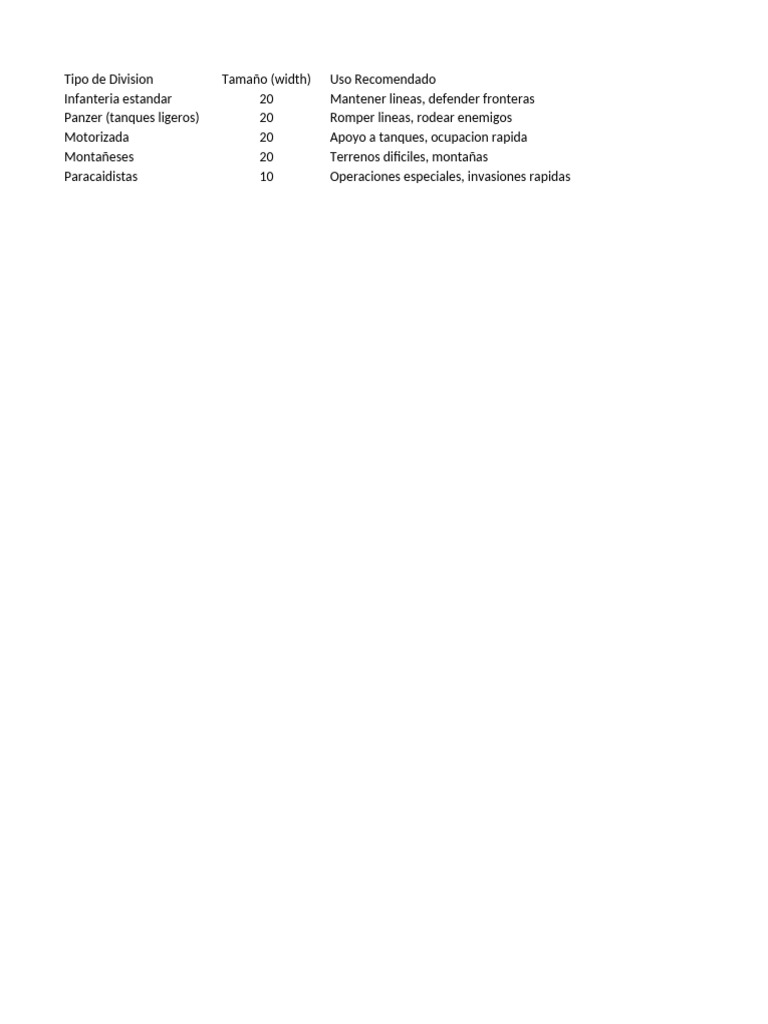 | Tipo de Division | Tamaño (width) | Uso Recomendado |
|---|---|---|
| Infanteria estandar | 20 | Mantener lineas, defender fronteras |
| Panzer (tanques ligeros) | 20 | Romper lineas, rodear enemigos |
| Motorizada | 20 | Apoyo a tanques, ocupacion rapida |
| Montañeses | 20 | Terrenos dificiles, montañas |
| Paracaidistas | 10 | Operaciones especiales, invasiones rapidas |